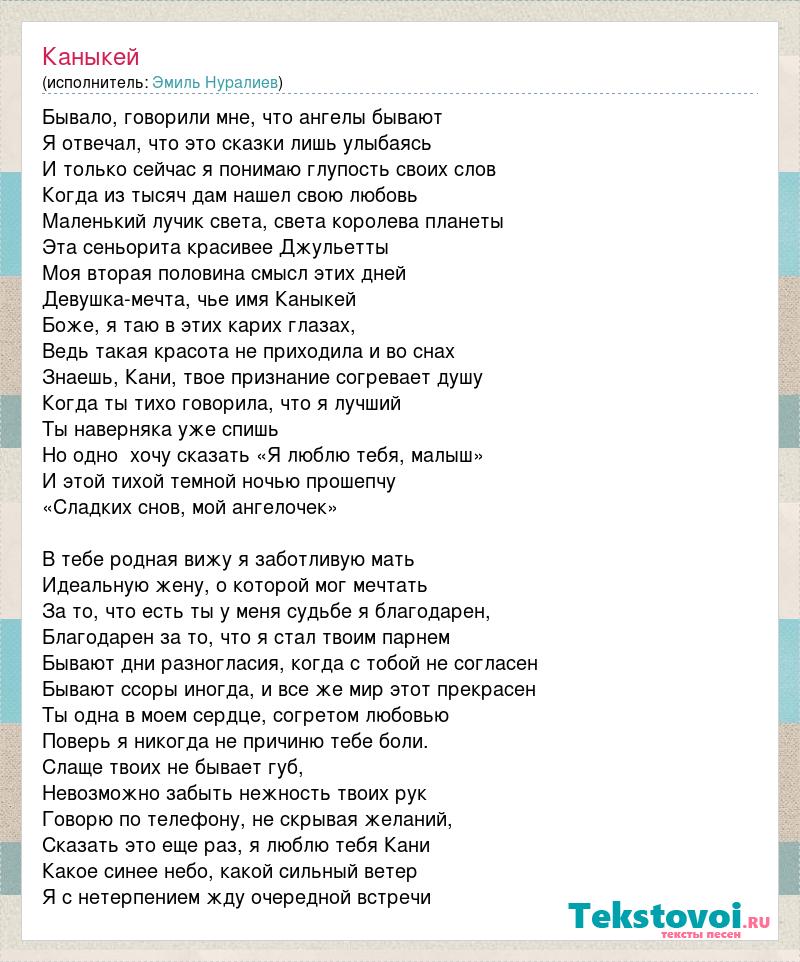 Каныкей
(исполнитель: Эмиль Нуралиев)

Бывало, говорили мне, что ангелы бывают
Я отвечал, что это сказки лишь улыбаясь
И только сейчас я понимаю глупость своих слов
Когда из тысяч дам нашел свою любовь
Маленький лучик света, света королева планеты
Эта сеньорита красивее Джульетты
Моя вторая половина смысл этих дней
Девушка-мечта, чье имя Каныкей
Боже, я таю в этих карих глазах,
Ведь такая красота не приходила и во снах
Знаешь, Кани, твое признание согревает душу
Когда ты тихо говорила, что я лучший
Ты наверняка уже спишь
Но одно хочу сказать «Я люблю тебя, малыш»
И этой тихой темной ночью прошепчу
«Сладких снов, мой ангелочек»

В тебе родная вижу я заботливую мать
Идеальную жену, о которой мог мечтать
За то, что есть ты у меня судьбе я благодарен,
Благодарен за то, что я стал твоим парнем
Бывают дни разногласия, когда с тобой не согласен
Бывают ссоры иногда, и все же мир этот прекрасен
Ты одна в моем сердце, согретом любовью
Поверь я никогда не причиню тебе боли.
Слаще твоих не бывает губ,
Невозможно забыть нежность твоих рук
Говорю по телефону, не скрывая желаний,
Сказать это еще раз, я люблю тебя Кани
Какое синее небо, какой сильный ветер
Я с нетерпением жду очередной встречи

Tekstovoi.ru
тексты песен